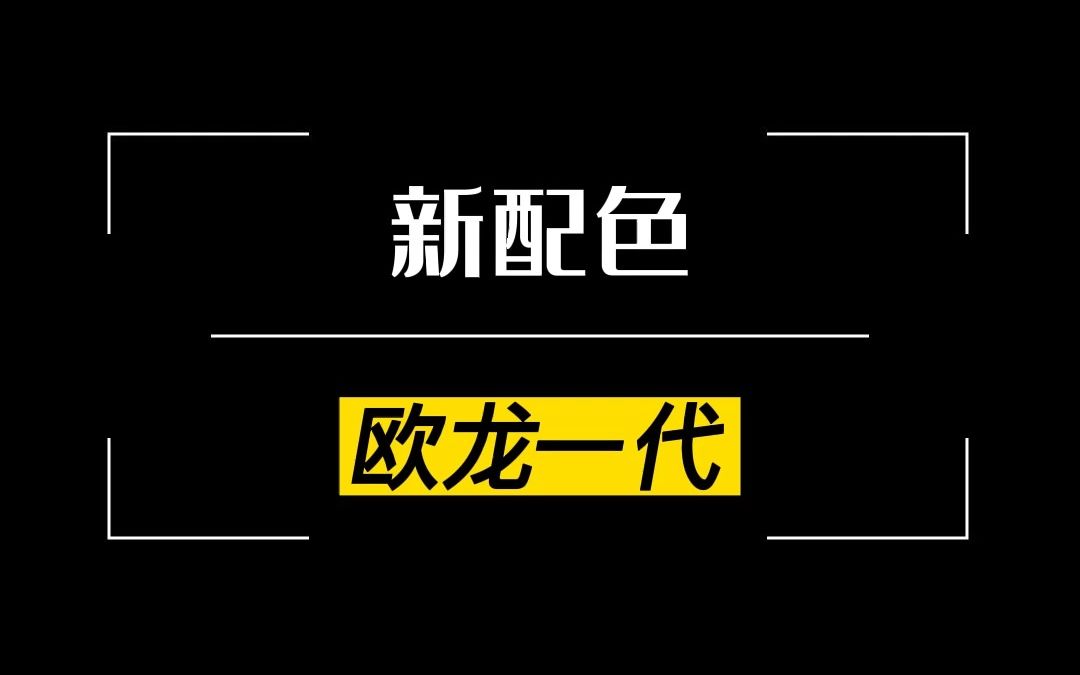 新配色

欧龙一代